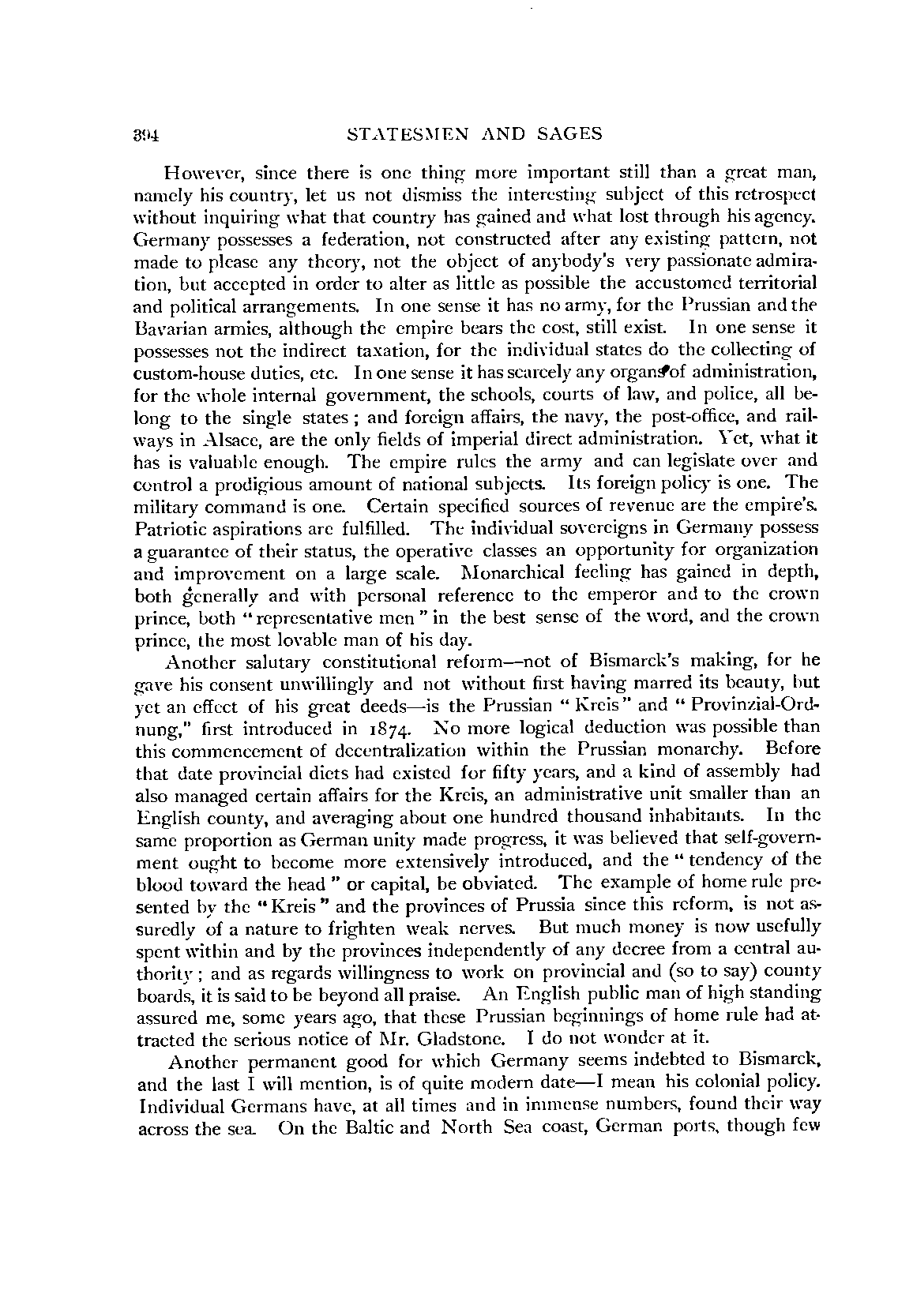 394 STATESMEN AND SAGES

However, since there is one thing more important still than a great man, namely his country, let us not dismiss the interesting subject of this retrospect without inquiring what that country has gained and what lost through his agency. Germany possesses a federation, not constructed after any existing pattern, not made to please any theory, not the object of anybody's very passionate admiration, but accepted in order to alter as little as possible the accustomed territorial and political arrangements. In one sense it has no army, for the Prussian and the Bavarian armies, although the empire bears the cost, still exist. In one sense it possesses not the indirect taxation, for the individual states do the collecting of custom-house duties, etc. In one sense it has scarcely any organs of administration, for the whole internal government, the schools, courts of law, and police, all belong to the single states; and foreign affairs, the navy, the post-office, and railways in Alsace, are the only fields of imperial direct administration. Yet, what it has is valuable enough. The empire rules the army and can legislate over and control a prodigious amount of national subjects. Its foreign policy is one. The military command is one. Certain specified sources of revenue are the empire's. Patriotic aspirations are fulfilled. The individual sovereigns in Germany possess a guarantee of their status, the operative classes an opportunity for organization and improvement on a large scale. Monarchical feeling has gained in depth, both generally and with personal reference to the emperor and to the crown prince, both "representative men" in the best sense of the word, and the crown prince, the most lovable man of his day.

Another salutary constitutional reform—not of Bismarck's making, for he gave his consent unwillingly and not without first having marred its beauty, but yet an effect of his great deeds—is the Prussian "Kreis" and "Provinzial-Ordnung," first introduced in 1874. No more logical deduction was possible than this commencement of decentralization within the Prussian monarchy. Before that date provincial diets had existed for fifty years, and a kind of assembly had also managed certain affairs for the Kreis, an administrative unit smaller than an English county, and averaging about one hundred thousand inhabitants. In the same proportion as German unity made progress, it was believed that self-government ought to become more extensively introduced, and the "tendency of the blood toward the head" or capital, be obviated. The example of home rule presented by the "Kreis" and the provinces of Prussia since this reform, is not assuredly of a nature to frighten weak nerves. But much money is now usefully spent within and by the provinces independently of any decree from a central authority; and as regards willingness to work on provincial and (so to say) county boards, it is said to be beyond all praise. An English public man of high standing assured me, some years ago, that these Prussian beginnings of home rule had attracted the serious notice of Mr. Gladstone. I do not wonder at it.

Another permanent good for which Germany seems indebted to Bismarck, and the last I will mention, is of quite modern date—I mean his colonial policy. Individual Germans have, at all times and in immense numbers, found their way across the sea. On the Baltic and North Sea coast, German ports, though few